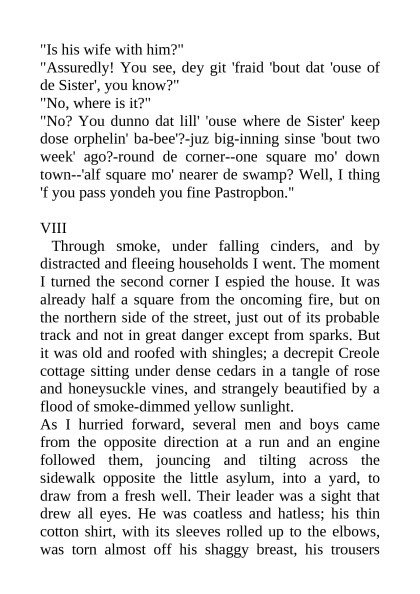 "Is his wife with him?"
"Assuredly! You see, dey git 'fraid 'bout dat 'ouse of de Sister', you know?"
"No, where is it?"
"No? You dunno dat lill' 'ouse where de Sister' keep dose orphelin' ba-bee'?-juz big-inning sinse 'bout two week' ago?-round de corner--one square mo' down town--'alf square mo' nearer de swamp? Well, I thing 'f you pass yondeh you fine Pastropbon."

VIII
Through smoke, under falling cinders, and by distracted and fleeing households I went. The moment I turned the second corner I espied the house. It was already half a square from the oncoming fire, but on the northern side of the street, just out of its probable track and not in great danger except from sparks. But it was old and roofed with shingles; a decrepit Creole cottage sitting under dense cedars in a tangle of rose and honeysuckle vines, and strangely beautified by a flood of smoke-dimmed yellow sunlight.
As I hurried forward, several men and boys came from the opposite direction at a run and an engine followed them, jouncing and tilting across the sidewalk opposite the little asylum, into a yard, to draw from a fresh well. Their leader was a sight that drew all eyes. He was coatless and hatless; his thin cotton shirt, with its sleeves rolled up to the elbows, was torn almost off his shaggy breast, his trousers